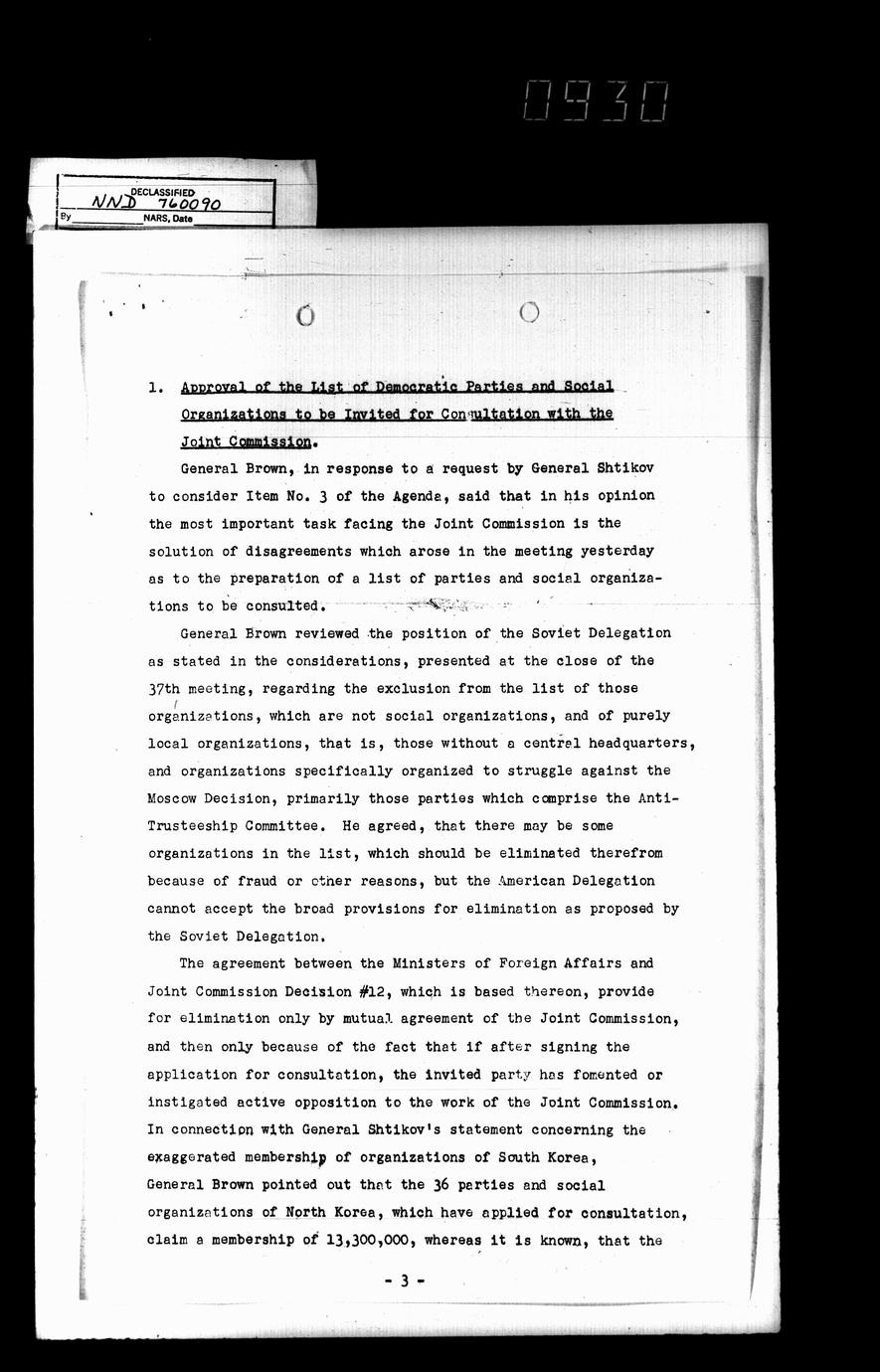 0930

DECLASSIFIED
NND 760090
By NARS, Date

1. Approval of the List of Democratic Parties and Social Organizations to be Invited for Consultation with the Joint Commission.

General Brown, in response to a request by General Shtikov to consider Item No. 3 of the Agenda, said that in his opinion the most important task facing the Joint Commission is the solution of disagreements which arose in the meeting yesterday as to the preparation of a list of parties and social organizations to be consulted.

General Brown reviewed the position of the Soviet Delegation as stated in the considerations, presented at the close of the 37th meeting, regarding the exclusion from the list of those organizations, which are not social organizations, and of purely local organizations, that is, those without a central headquarters, and organizations specifically organized to struggle against the Moscow Decision, primarily those parties which comprise the Anti-Trusteeship Committee. He agreed, that there may be some organizations in the list, which should be eliminated therefrom because of fraud or other reasons, but the American Delegation cannot accept the broad provisions for elimination as proposed by the Soviet Delegation.

The agreement between the Ministers of Foreign Affairs and Joint Commission Decision #12, which is based thereon, provide for elimination only by mutual agreement of the Joint Commission, and then only because of the fact that if after signing the application for consultation, the invited party has fomented or instigated active opposition to the work of the Joint Commission. In connection with General Shtikov's statement concerning the exaggerated membership of organizations of South Korea, General Brown pointed out that the 36 parties and social organizations of North Korea, which have applied for consultation, claim a membership of 13,300,000, whereas it is known, that the

- 3 -